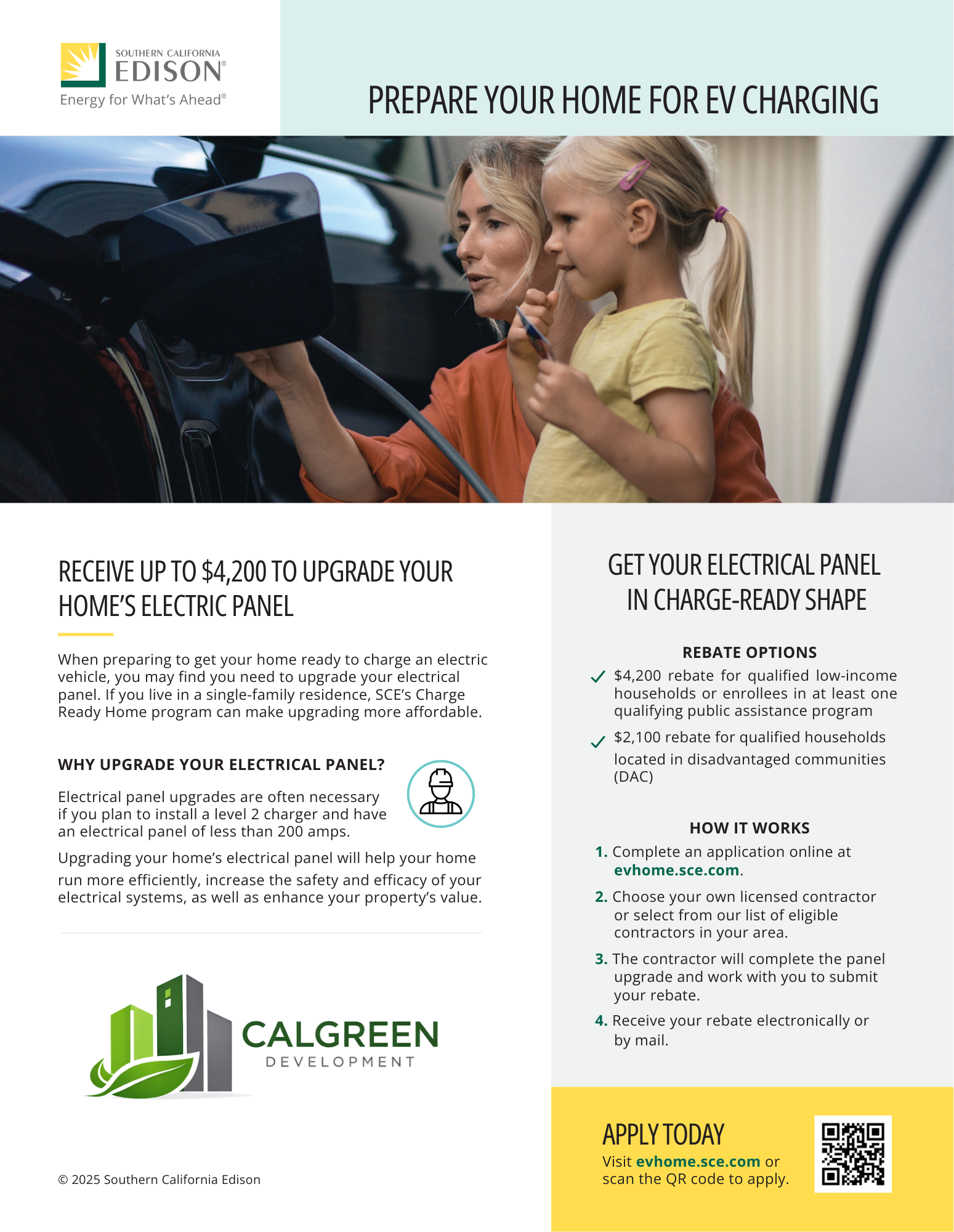 SOUTHERN CALIFORNIA
EDISON®
Energy for What's Ahead®

PREPARE YOUR HOME FOR EV CHARGING

RECEIVE UP TO $4,200 TO UPGRADE YOUR HOME'S ELECTRIC PANEL

When preparing to get your home ready to charge an electric vehicle, you may find you need to upgrade your electrical panel. If you live in a single-family residence, SCE's Charge Ready Home program can make upgrading more affordable.

WHY UPGRADE YOUR ELECTRICAL PANEL?

Electrical panel upgrades are often necessary if you plan to install a level 2 charger and have an electrical panel of less than 200 amps.

Upgrading your home's electrical panel will help your home run more efficiently, increase the safety and efficacy of your electrical systems, as well as enhance your property's value.

CALGREEN
DEVELOPMENT

© 2025 Southern California Edison

GET YOUR ELECTRICAL PANEL IN CHARGE-READY SHAPE

REBATE OPTIONS

✓ $4,200 rebate for qualified low-income households or enrollees in at least one qualifying public assistance program

✓ $2,100 rebate for qualified households located in disadvantaged communities (DAC)

HOW IT WORKS

1. Complete an application online at evhome.sce.com.

2. Choose your own licensed contractor or select from our list of eligible contractors in your area.

3. The contractor will complete the panel upgrade and work with you to submit your rebate.

4. Receive your rebate electronically or by mail.

APPLY TODAY
Visit evhome.sce.com or scan the QR code to apply.